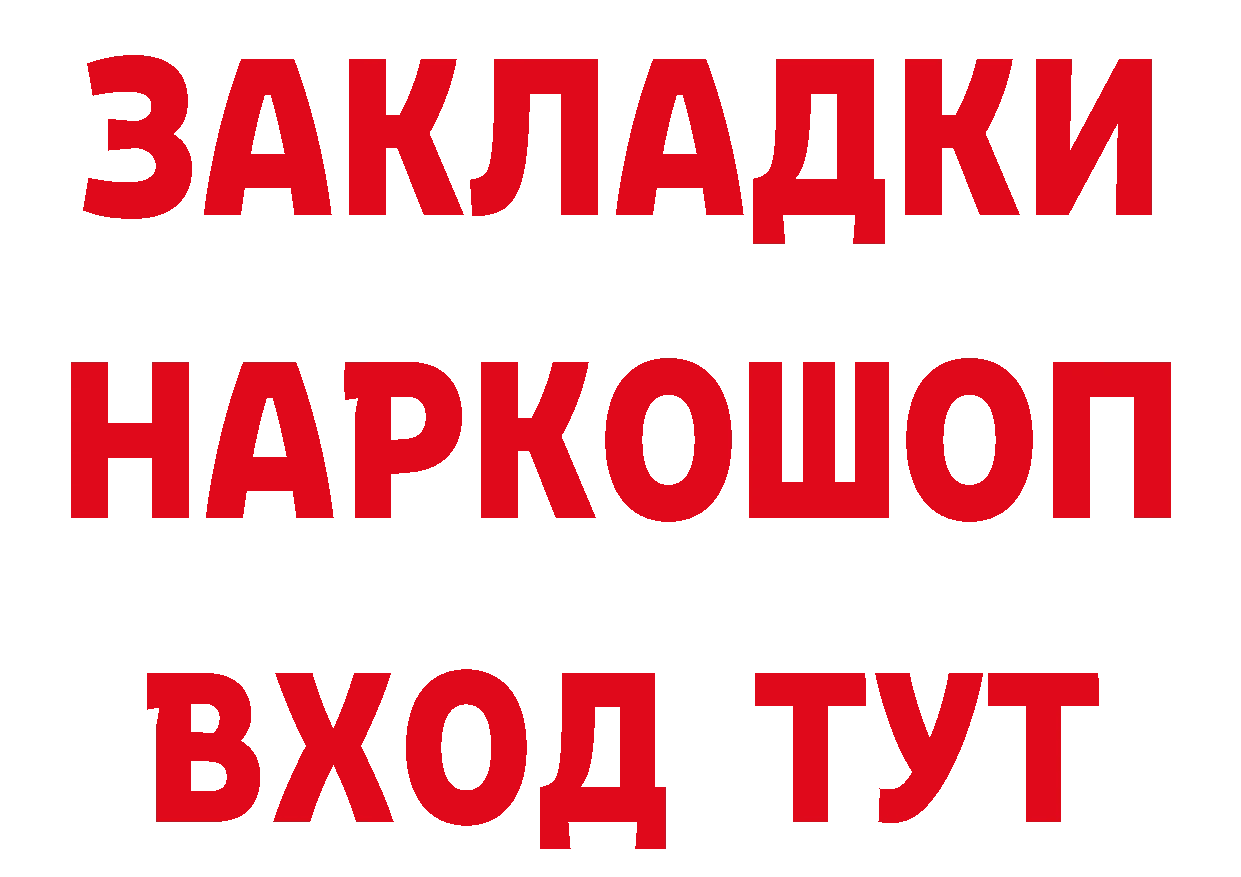 ЗАКЛАДКИ
НАРКОШОП
ВХОД ТУТ